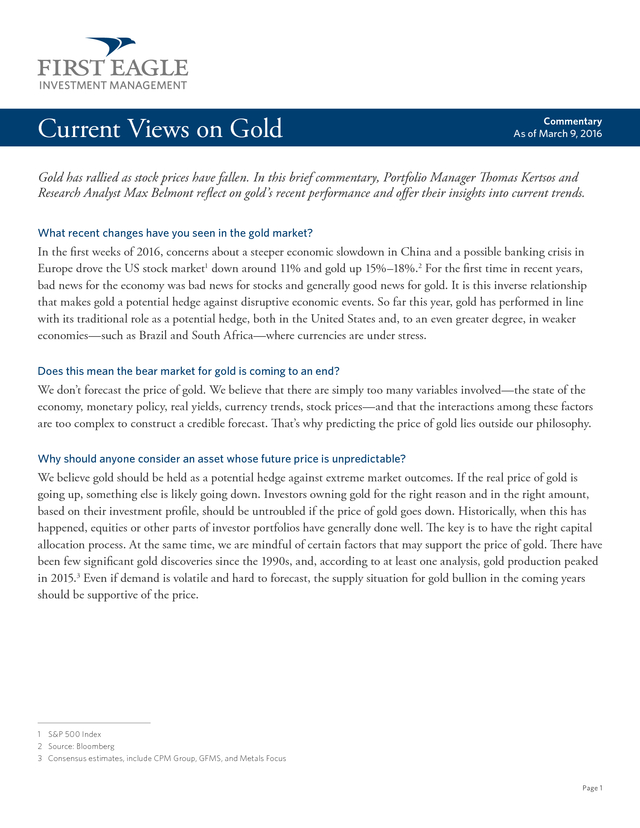 FIRST EAGLE
INVESTMENT MANAGEMENT

Current Views on Gold

Commentary
As of March 9, 2016

Gold has rallied as stock prices have fallen. In this brief commentary, Portfolio Manager Thomas Kertsos and Research Analyst Max Belmont reflect on gold's recent performance and offer their insights into current trends.

What recent changes have you seen in the gold market?

In the first weeks of 2016, concerns about a steeper economic slowdown in China and a possible banking crisis in Europe drove the US stock market$^{1}$ down around 11% and gold up 15%–18%.$^{2}$ For the first time in recent years, bad news for the economy was bad news for stocks and generally good news for gold. It is this inverse relationship that makes gold a potential hedge against disruptive economic events. So far this year, gold has performed in line with its traditional role as a potential hedge, both in the United States and, to an even greater degree, in weaker economies—such as Brazil and South Africa—where currencies are under stress.

Does this mean the bear market for gold is coming to an end?

We don't forecast the price of gold. We believe that there are simply too many variables involved—the state of the economy, monetary policy, real yields, currency trends, stock prices—and that the interactions among these factors are too complex to construct a credible forecast. That's why predicting the price of gold lies outside our philosophy.

Why should anyone consider an asset whose future price is unpredictable?

We believe gold should be held as a potential hedge against extreme market outcomes. If the real price of gold is going up, something else is likely going down. Investors owning gold for the right reason and in the right amount, based on their investment profile, should be untroubled if the price of gold goes down. Historically, when this has happened, equities or other parts of investor portfolios have generally done well. The key is to have the right capital allocation process. At the same time, we are mindful of certain factors that may support the price of gold. There have been few significant gold discoveries since the 1990s, and, according to at least one analysis, gold production peaked in 2015.$^{3}$ Even if demand is volatile and hard to forecast, the supply situation for gold bullion in the coming years should be supportive of the price.

1 S&P 500 Index
2 Source: Bloomberg
3 Consensus estimates, include CPM Group, GFMS, and Metals Focus

Page 1